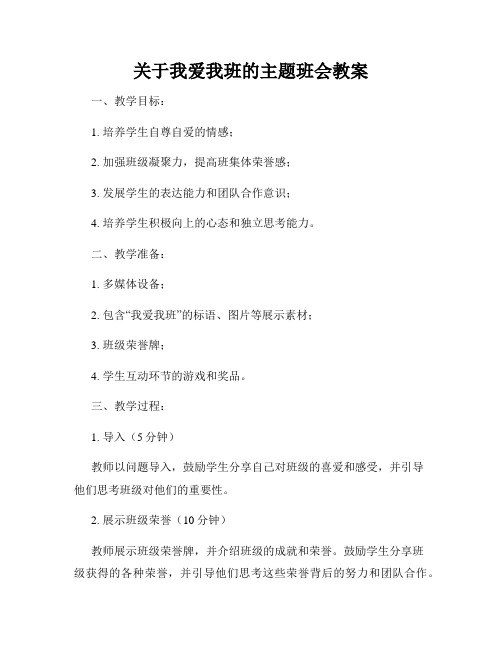 关于我爱我班的主题班会教案

一、教学目标：

1. 培养学生自尊自爱的情感；

2. 加强班级凝聚力，提高班集体荣誉感；

3. 发展学生的表达能力和团队合作意识；

4. 培养学生积极向上的心态和独立思考能力。

二、教学准备：

1. 多媒体设备；

2. 包含“我爱我班”的标语、图片等展示素材；

3. 班级荣誉牌；

4. 学生互动环节的游戏和奖品。

三、教学过程：

1. 导入（5 分钟）

教师以问题导入，鼓励学生分享自己对班级的喜爱和感受，并引导他们思考班级对他们的重要性。

2. 展示班级荣誉（10 分钟）

教师展示班级荣誉牌，并介绍班级的成就和荣誉。鼓励学生分享班级获得的各种荣誉，并引导他们思考这些荣誉背后的努力和团队合作。